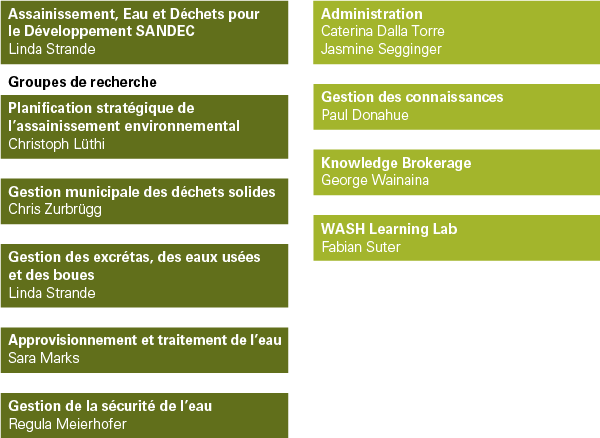 Assainissement, Eau et Déchets pour le Développement SANDEC
Linda Strande

Groupes de recherche

Planification stratégique de l'assainissement environnemental
Christoph Lüthi

Gestion municipale des déchets solides
Chris Zurbrügg

Gestion des excrétas, des eaux usées et des boues
Linda Strande

Approvisionnement et traitement de l'eau
Sara Marks

Gestion de la sécurité de l'eau
Regula Meierhofer

Administration
Caterina Dalla Torre
Jasmine Segginger

Gestion des connaissances
Paul Donahue

Knowledge Brokerage
George Wainaina

WASH Learning Lab
Fabian Suter